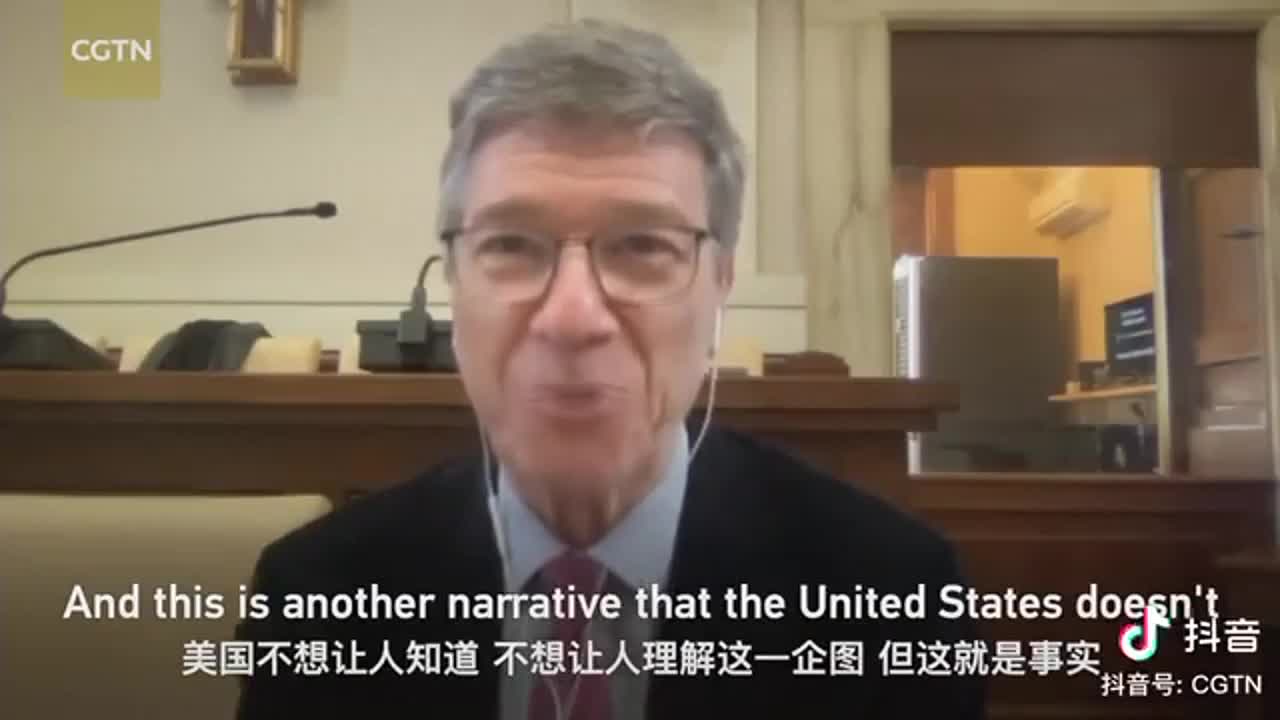 CGTN

And this is another narrative that the United States doesn't
美国不想让人知道 不想让人理解这一企图 但这就是事实

抖音
抖音号: CGTN